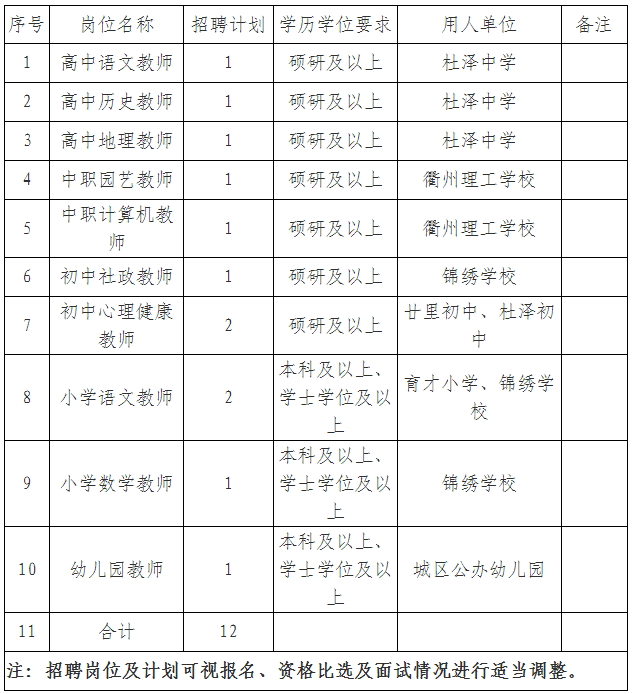 | 序号 | 岗位名称 | 招聘计划 | 学历学位要求 | 用人单位 | 备注 |
|---|---|---|---|---|---|
| 1 | 高中语文教师 | 1 | 硕研及以上 | 杜泽中学 | |
| 2 | 高中历史教师 | 1 | 硕研及以上 | 杜泽中学 | |
| 3 | 高中地理教师 | 1 | 硕研及以上 | 杜泽中学 | |
| 4 | 中职园艺教师 | 1 | 硕研及以上 | 衢州理工学校 | |
| 5 | 中职计算机教师 | 1 | 硕研及以上 | 衢州理工学校 | |
| 6 | 初中社政教师 | 1 | 硕研及以上 | 锦绣学校 | |
| 7 | 初中心理健康教师 | 2 | 硕研及以上 | 廿里初中、杜泽初中 | |
| 8 | 小学语文教师 | 2 | 本科及以上、学士学位及以上 | 育才小学、锦绣学校 | |
| 9 | 小学数学教师 | 1 | 本科及以上、学士学位及以上 | 锦绣学校 | |
| 10 | 幼儿园教师 | 1 | 本科及以上、学士学位及以上 | 城区公办幼儿园 | |
| 11 | 合计 | 12 | | | |

注：招聘岗位及计划可视报名、资格比选及面试情况进行适当调整。